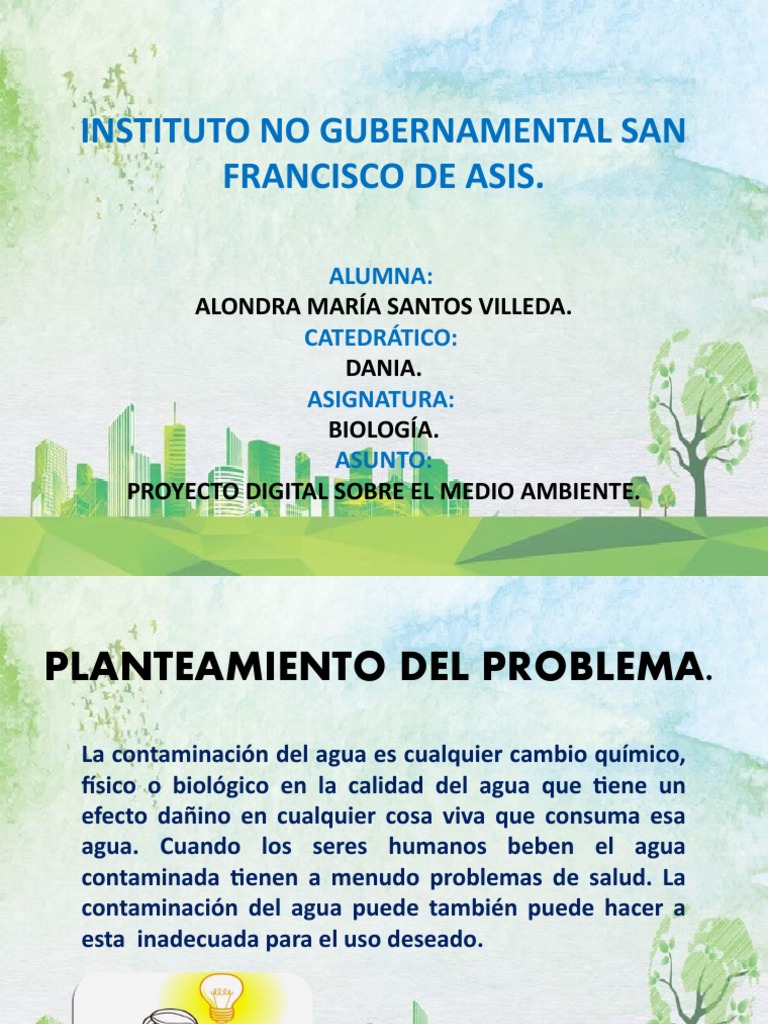 INSTITUTO NO GUBERNAMENTAL SAN FRANCISCO DE ASIS.

ALUMNA:
ALONDRA MARÍA SANTOS VILLEDA.
CATEDRÁTICO:
DANIA.
ASIGNATURA:
BIOLOGÍA.
ASUNTO:
PROYECTO DIGITAL SOBRE EL MEDIO AMBIENTE.

PLANTEAMIENTO DEL PROBLEMA.

La contaminación del agua es cualquier cambio químico, físico o biológico en la calidad del agua que tiene un efecto dañino en cualquier cosa viva que consuma esa agua. Cuando los seres humanos beben el agua contaminada tienen a menudo problemas de salud. La contaminación del agua puede también puede hacer a esta inadecuada para el uso deseado.